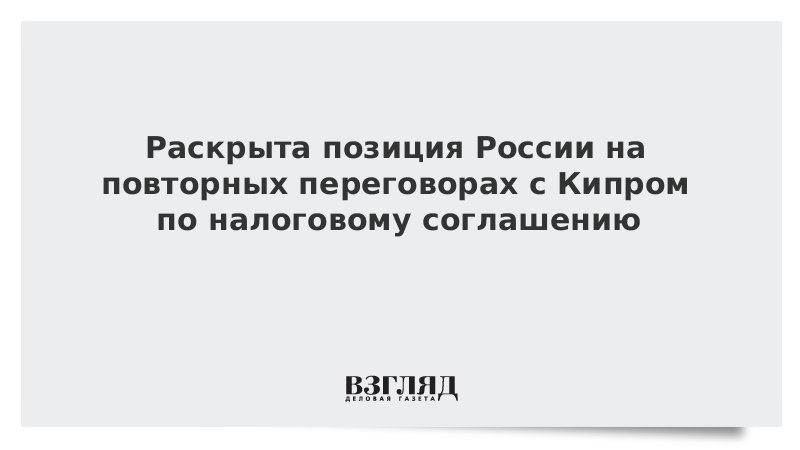 Раскрыта позиция России на повторных переговорах с Кипром по налоговому соглашению

ВЗГЛЯД
ДЕЛОВАЯ ГАЗЕТА